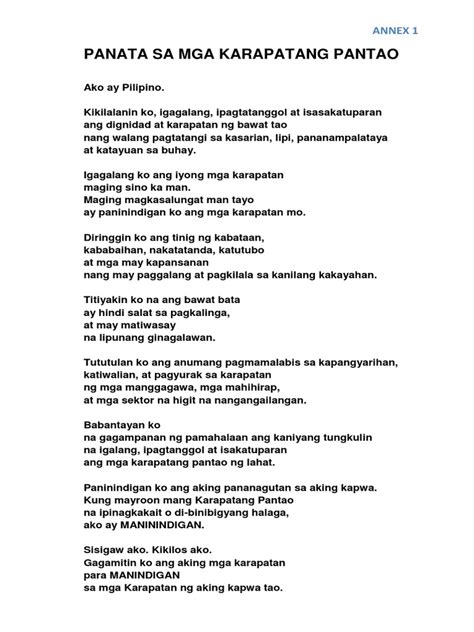 ANNEX 1

PANATA SA MGA KARAPATANG PANTAO

Ako ay Pilipino.

Kikilalanin ko, igagalang, ipagtatanggol at isasakatuparan
ang dignidad at karapatan ng bawat tao
nang walang pagtatangi sa kasarian, lipi, pananampalataya
at katayuan sa buhay.

Igagalang ko ang iyong mga karapatan
maging sino ka man.
Maging magkasalungat man tayo
ay paninindigan ko ang mga karapatan mo.

Diringgin ko ang tinig ng kabataan,
kababaihan, nakatatanda, katutubo
at mga may kapansanan
nang may paggalang at pagkilala sa kanilang kakayahan.

Titiyakin ko na ang bawat bata
ay hindi salat sa pagkalinga,
at may matiwasay
na lipunang ginagalawan.

Tututulan ko ang anumang pagmamalabis sa kapangyarihan,
katiwalian, at pagyurak sa karapatan
ng mga manggagawa, mga mahihirap,
at mga sektor na higit na nangangailangan.

Babantayan ko
na gagampanan ng pamahalaan ang kaniyang tungkulin
na igalang, ipagtanggol at isakatuparan
ang mga karapatang pantao ng lahat.

Paninindigan ko ang aking pananagutan sa aking kapwa.
Kung mayroon mang Karapatang Pantao
na ipinagkakait o di-binibigyang halaga,
ako ay MANININDIGAN.

Sisigaw ako. Kikilos ako.
Gagamitin ko ang aking mga karapatan
para MANINDIGAN
sa mga Karapatan ng aking kapwa tao.